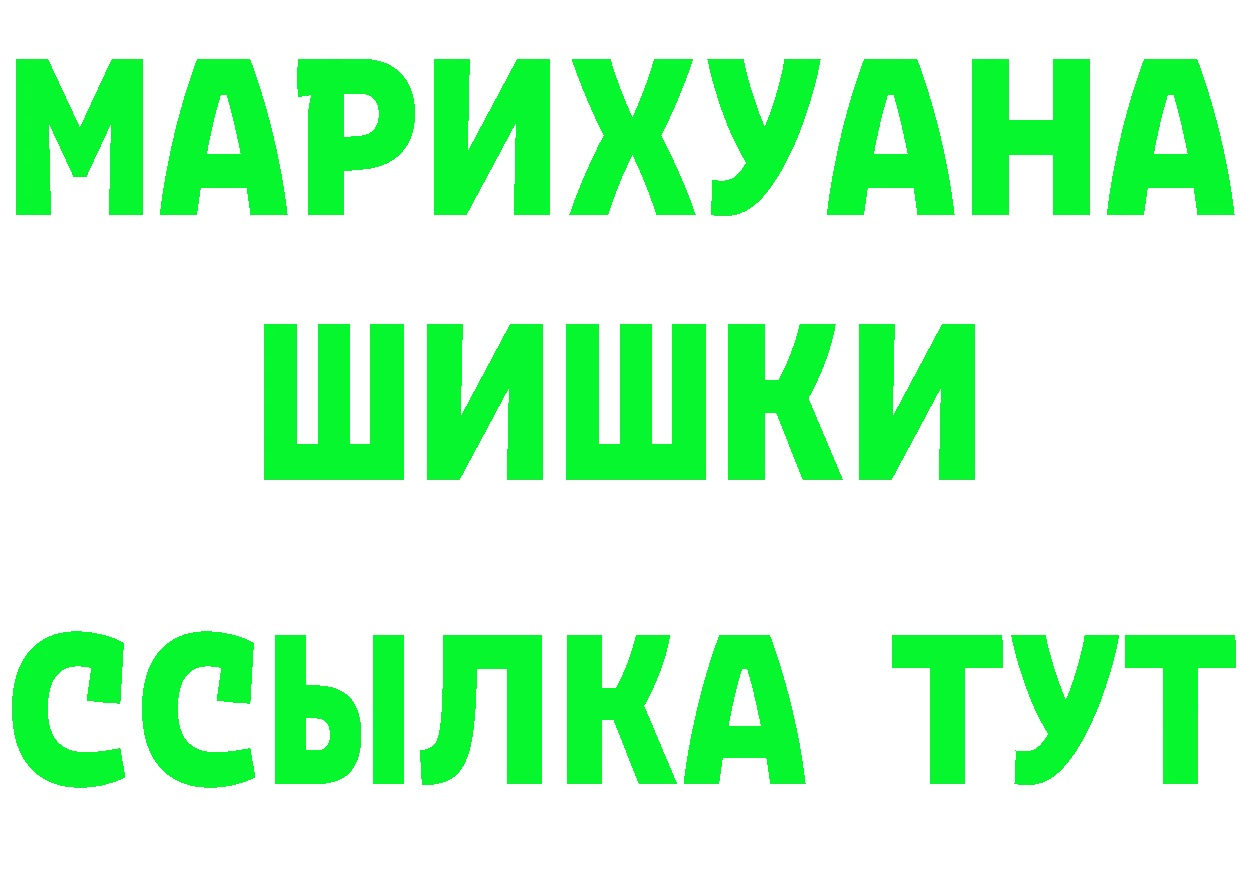 МАРИХУАНА
ШИШКИ
ССЫЛКА ТУТ